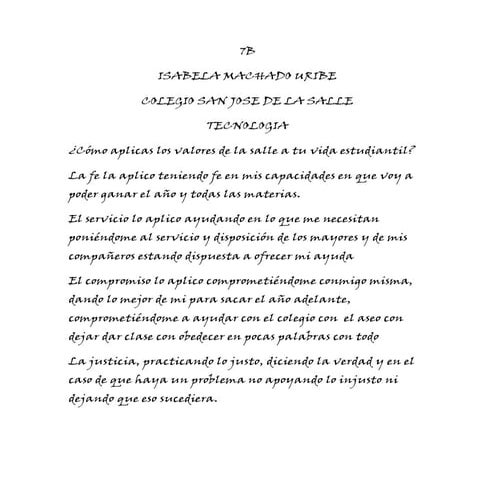 7B

ISABELA MACHADO URIBE

COLEGIO SAN JOSE DE LA SALLE

TECNOLOGIA

¿Cómo aplicas los valores de la salle a tu vida estudiantil?

La fe la aplico teniendo fe en mis capacidades en que voy a poder ganar el año y todas las materias.

El servicio lo aplico ayudando en lo que me necesitan poniéndome al servicio y disposición de los mayores y de mis compañeros estando dispuesta a ofrecer mi ayuda

El compromiso lo aplico comprometiéndome conmigo misma, dando lo mejor de mi para sacar el año adelante, comprometiéndome a ayudar con el colegio con el aseo con dejar dar clase con obedecer en pocas palabras con todo

La justicia, practicando lo justo, diciendo la verdad y en el caso de que haya un problema no apoyando lo injusto ni dejando que eso sucediera.